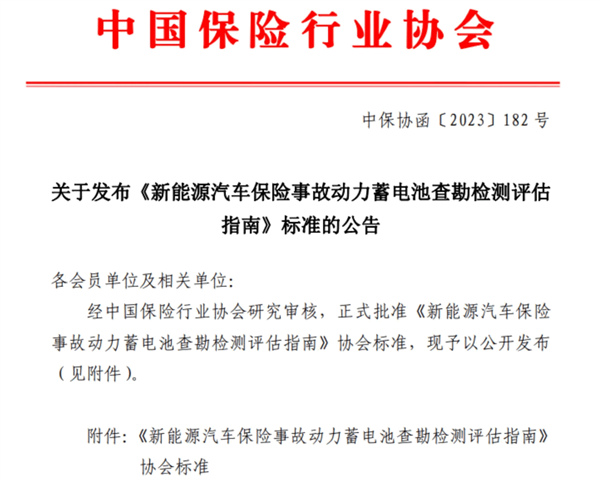 中国保险行业协会

中保协函〔2023〕182号

关于发布《新能源汽车保险事故动力蓄电池查勘检测评估指南》标准的公告

各会员单位及相关单位:

经中国保险行业协会研究审核，正式批准《新能源汽车保险事故动力蓄电池查勘检测评估指南》协会标准，现予以公开发布（见附件）。

附件:《新能源汽车保险事故动力蓄电池查勘检测评估指南》协会标准